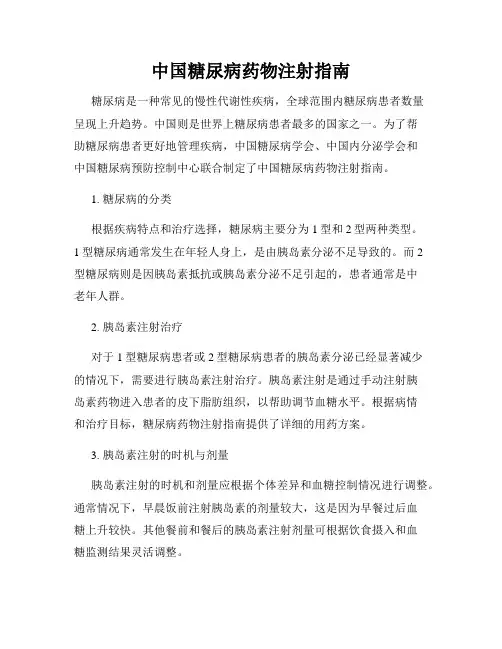 中国糖尿病药物注射指南

糖尿病是一种常见的慢性代谢性疾病，全球范围内糖尿病患者数量呈现上升趋势。中国则是世界上糖尿病患者最多的国家之一。为了帮助糖尿病患者更好地管理疾病，中国糖尿病学会、中国内分泌学会和中国糖尿病预防控制中心联合制定了中国糖尿病药物注射指南。

1. 糖尿病的分类

根据疾病特点和治疗选择，糖尿病主要分为 1 型和 2 型两种类型。1 型糖尿病通常发生在年轻人身上，是由胰岛素分泌不足导致的。而 2 型糖尿病则是因胰岛素抵抗或胰岛素分泌不足引起的，患者通常是中老年人群。

2. 胰岛素注射治疗

对于 1 型糖尿病患者或 2 型糖尿病患者的胰岛素分泌已经显著减少的情况下，需要进行胰岛素注射治疗。胰岛素注射是通过手动注射胰岛素药物进入患者的皮下脂肪组织，以帮助调节血糖水平。根据病情和治疗目标，糖尿病药物注射指南提供了详细的用药方案。

3. 胰岛素注射的时机与剂量

胰岛素注射的时机和剂量应根据个体差异和血糖控制情况进行调整。通常情况下，早晨饭前注射胰岛素的剂量较大，这是因为早餐过后血糖上升较快。其他餐前和餐后的胰岛素注射剂量可根据饮食摄入和血糖监测结果灵活调整。